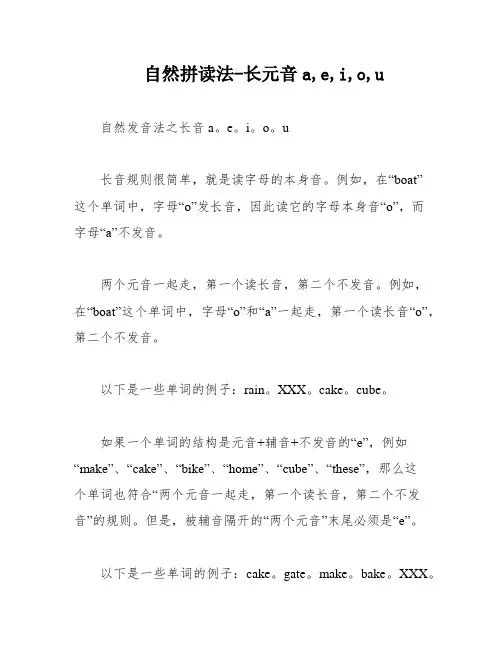 自然拼读法-长元音 a, e, i, o, u

自然发音法之长音 a。e。i。o。u

长音规则很简单，就是读字母的本身音。例如，在“boat”这个单词中，字母“o”发长音，因此读它的字母本身音“o”，而字母“a”不发音。

两个元音一起走，第一个读长音，第二个不发音。例如，在“boat”这个单词中，字母“o”和“a”一起走，第一个读长音“o”，第二个不发音。

以下是一些单词的例子：rain。XXX。cake。cube。

如果一个单词的结构是元音+辅音+不发音的“e”，例如“make”、“cake”、“bike”、“home”、“cube”、“these”，那么这个单词也符合“两个元音一起走，第一个读长音，第二个不发音”的规则。但是，被辅音隔开的“两个元音”末尾必须是“e”。

以下是一些单词的例子：cake。gate。make。bake。XXX。